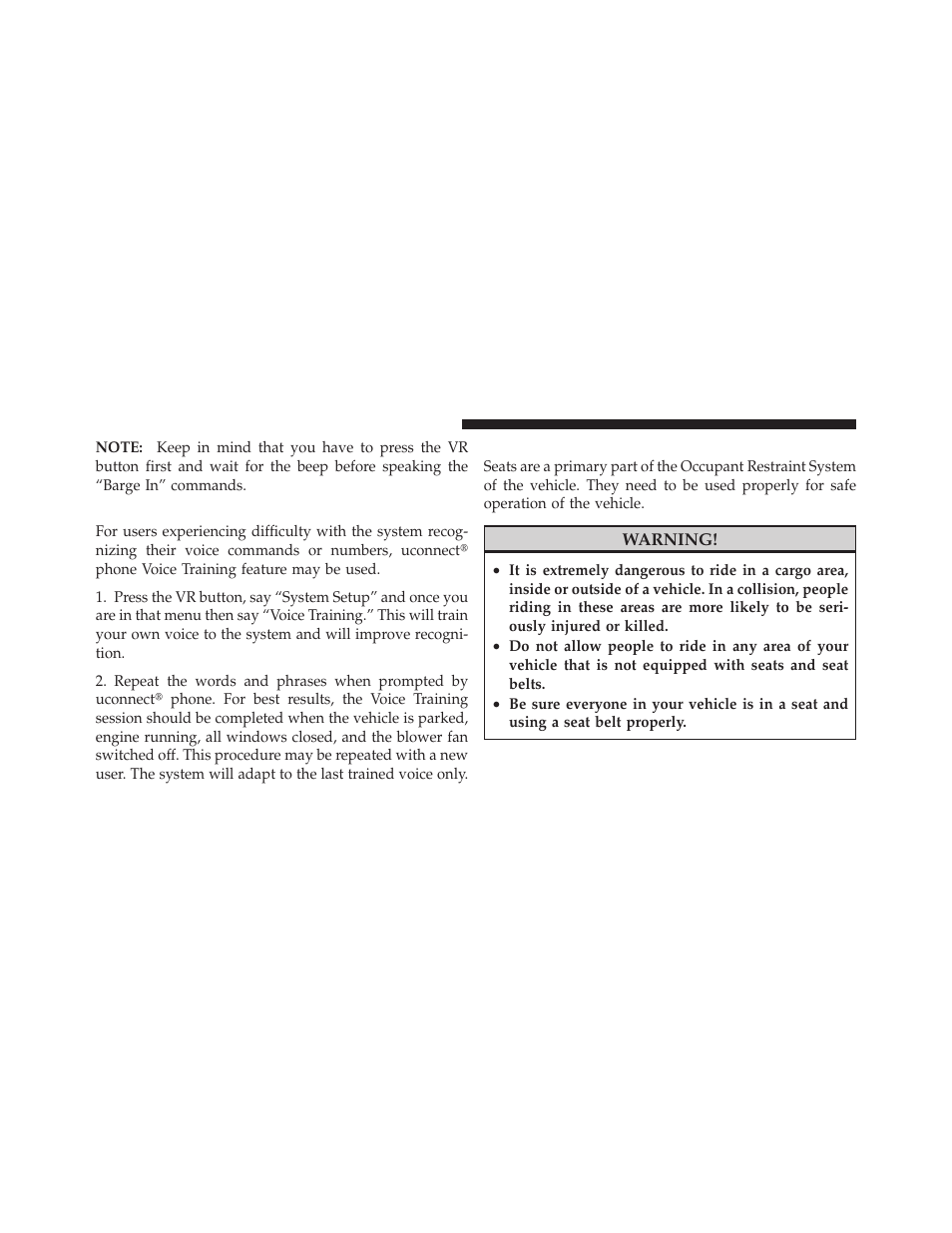 NOTE: Keep in mind that you have to press the VR button first and wait for the beep before speaking the “Barge In” commands.

For users experiencing difficulty with the system recognizing their voice commands or numbers, uconnect® phone Voice Training feature may be used.

1. Press the VR button, say “System Setup” and once you are in that menu then say “Voice Training.” This will train your own voice to the system and will improve recognition.

2. Repeat the words and phrases when prompted by uconnect® phone. For best results, the Voice Training session should be completed when the vehicle is parked, engine running, all windows closed, and the blower fan switched off. This procedure may be repeated with a new user. The system will adapt to the last trained voice only.

Seats are a primary part of the Occupant Restraint System of the vehicle. They need to be used properly for safe operation of the vehicle.

WARNING!

• It is extremely dangerous to ride in a cargo area, inside or outside of a vehicle. In a collision, people riding in these areas are more likely to be seriously injured or killed.
• Do not allow people to ride in any area of your vehicle that is not equipped with seats and seat belts.
• Be sure everyone in your vehicle is in a seat and using a seat belt properly.